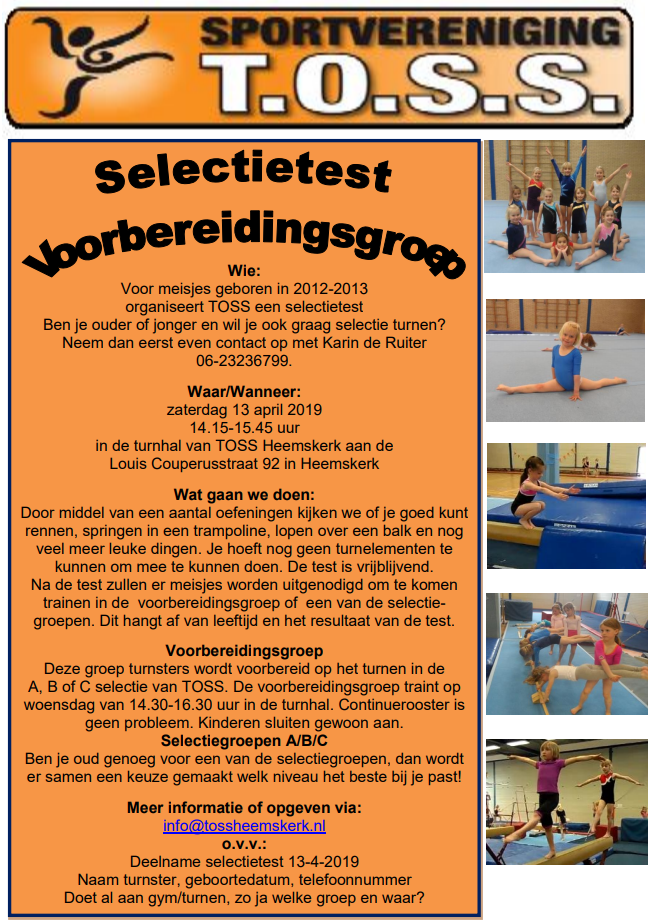 SPORTVERENIGING
T.O.S.S.

Selectietest
Voorbereidingsgroep

Wie:
Voor meisjes geboren in 2012-2013 organiseert TOSS een selectietest
Ben je ouder of jonger en wil je ook graag selectie turnen?
Neem dan eerst even contact op met Karin de Ruiter
06-23236799.

Waar/Wanneer:
zaterdag 13 april 2019
14.15-15.45 uur
in de turnhal van TOSS Heemskerk aan de Louis Couperusstraat 92 in Heemskerk

Wat gaan we doen:
Door middel van een aantal oefeningen kijken we of je goed kunt rennen, springen in een trampoline, lopen over een balk en nog veel meer leuke dingen. Je hoeft nog geen turnelementen te kunnen om mee te kunnen doen. De test is vrijblijvend.
Na de test zullen er meisjes worden uitgenodigd om te komen trainen in de voorbereidingsgroep of een van de selectiegroepen. Dit hangt af van leeftijd en het resultaat van de test.

Voorbereidingsgroep
Deze groep turnsters wordt voorbereid op het turnen in de A, B of C selectie van TOSS. De voorbereidingsgroep traint op woensdag van 14.30-16.30 uur in de turnhal. Continuerooster is geen probleem. Kinderen sluiten gewoon aan.
Selectiegroepen A/B/C
Ben je oud genoeg voor een van de selectiegroepen, dan wordt er samen een keuze gemaakt welk niveau het beste bij je past!

Meer informatie of opgeven via:
info@tossheemskerk.nl
o.v.v.:
Deelname selectietest 13-4-2019
Naam turnster, geboortedatum, telefoonnummer
Doet al aan gym/turnen, zo ja welke groep en waar?